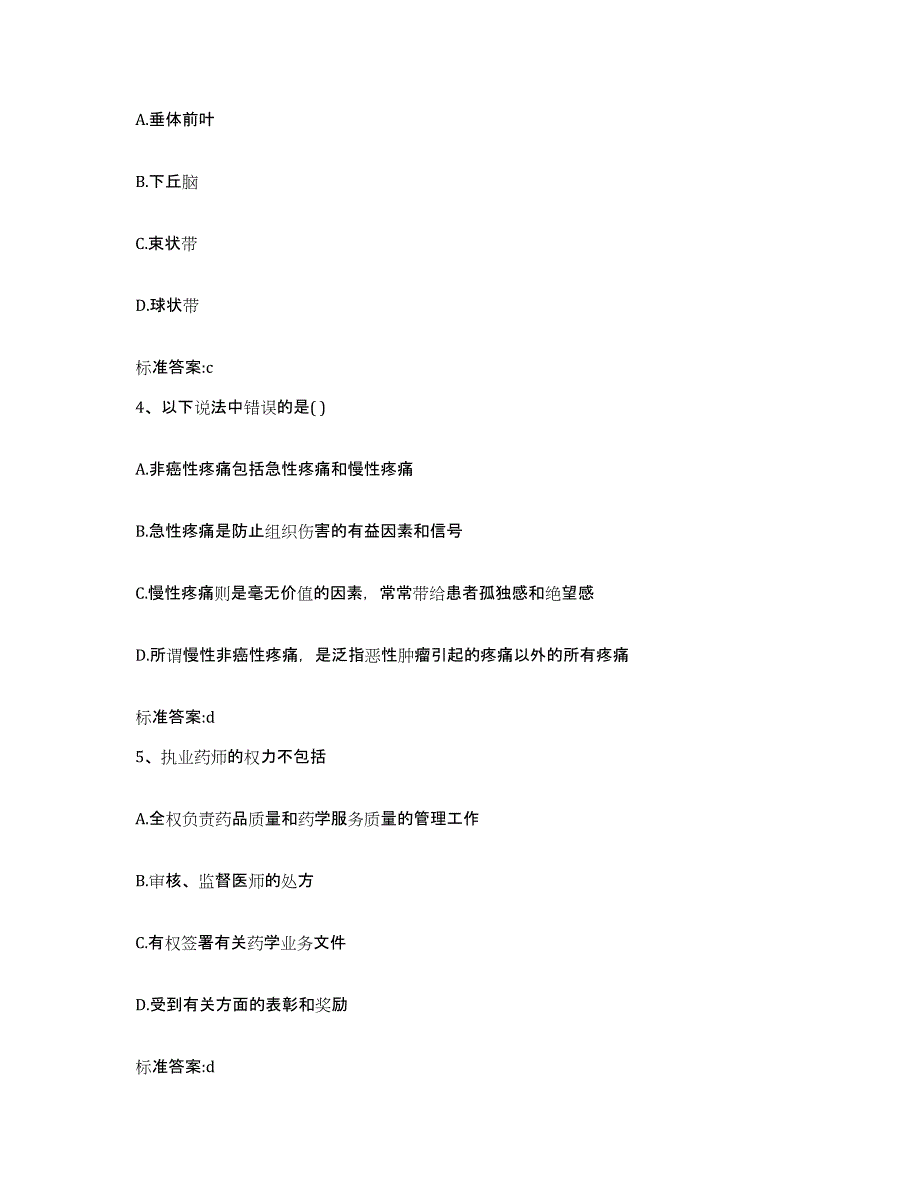 A.垂体前叶

B.下丘脑

C.束状带

D.球状带

标准答案:c

4、以下说法中错误的是( )

A.非癌性疼痛包括急性疼痛和慢性疼痛

B.急性疼痛是防止组织伤害的有益因素和信号

C.慢性疼痛则是毫无价值的因素，常常带给患者孤独感和绝望感

D.所谓慢性非癌性疼痛，是泛指恶性肿瘤引起的疼痛以外的所有疼痛

标准答案:d

5、执业药师的权力不包括

A.全权负责药品质量和药学服务质量的管理工作

B.审核、监督医师的处方

C.有权签署有关药学业务文件

D.受到有关方面的表彰和奖励

标准答案:d